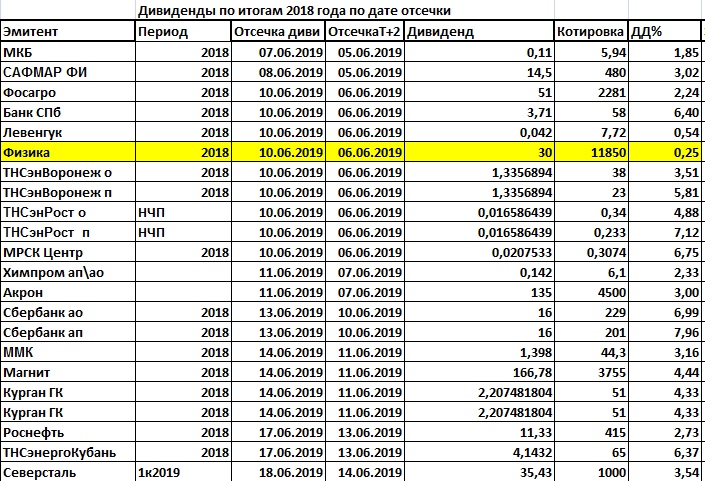 Дивиденды по итогам 2018 года по дате отсечки

| Эмитент | Период | Отсечка диви | ОтсечкаТ+2 | Дивиденд | Котировка | ДД% |
|---|---|---|---|---|---|---|
| МКБ | 2018 | 07.06.2019 | 05.06.2019 | 0,11 | 5,94 | 1,85 |
| САФМАР ФИ | 2018 | 08.06.2019 | 05.06.2019 | 14,5 | 480 | 3,02 |
| Фосагро | 2018 | 10.06.2019 | 06.06.2019 | 51 | 2281 | 2,24 |
| Банк СПб | 2018 | 10.06.2019 | 06.06.2019 | 3,71 | 58 | 6,40 |
| Левенгук | 2018 | 10.06.2019 | 06.06.2019 | 0,042 | 7,72 | 0,54 |
| Физика | 2018 | 10.06.2019 | 06.06.2019 | 30 | 11850 | 0,25 |
| ТНСэнВоронеж о | 2018 | 10.06.2019 | 06.06.2019 | 1,3356894 | 38 | 3,51 |
| ТНСэнВоронеж п | 2018 | 10.06.2019 | 06.06.2019 | 1,3356894 | 23 | 5,81 |
| ТНСэнРост о | НЧП | 10.06.2019 | 06.06.2019 | 0,016586439 | 0,34 | 4,88 |
| ТНСэнРост п | НЧП | 10.06.2019 | 06.06.2019 | 0,016586439 | 0,233 | 7,12 |
| МРСК Центр | 2018 | 10.06.2019 | 06.06.2019 | 0,0207533 | 0,3074 | 6,75 |
| Химпром ап\ао | | 11.06.2019 | 07.06.2019 | 0,142 | 6,1 | 2,33 |
| Акрон | | 11.06.2019 | 07.06.2019 | 135 | 4500 | 3,00 |
| Сбербанк ао | 2018 | 13.06.2019 | 10.06.2019 | 16 | 229 | 6,99 |
| Сбербанк ап | 2018 | 13.06.2019 | 10.06.2019 | 16 | 201 | 7,96 |
| ММК | 2018 | 14.06.2019 | 11.06.2019 | 1,398 | 44,3 | 3,16 |
| Магнит | 2018 | 14.06.2019 | 11.06.2019 | 166,78 | 3755 | 4,44 |
| Курган ГК | 2018 | 14.06.2019 | 11.06.2019 | 2,207481804 | 51 | 4,33 |
| Курган ГК | 2018 | 14.06.2019 | 11.06.2019 | 2,207481804 | 51 | 4,33 |
| Роснефть | 2018 | 17.06.2019 | 13.06.2019 | 11,33 | 415 | 2,73 |
| ТНСэнергоКубань | 2018 | 17.06.2019 | 13.06.2019 | 4,1432 | 65 | 6,37 |
| Северсталь | 1к2019 | 18.06.2019 | 14.06.2019 | 35,43 | 1000 | 3,54 |